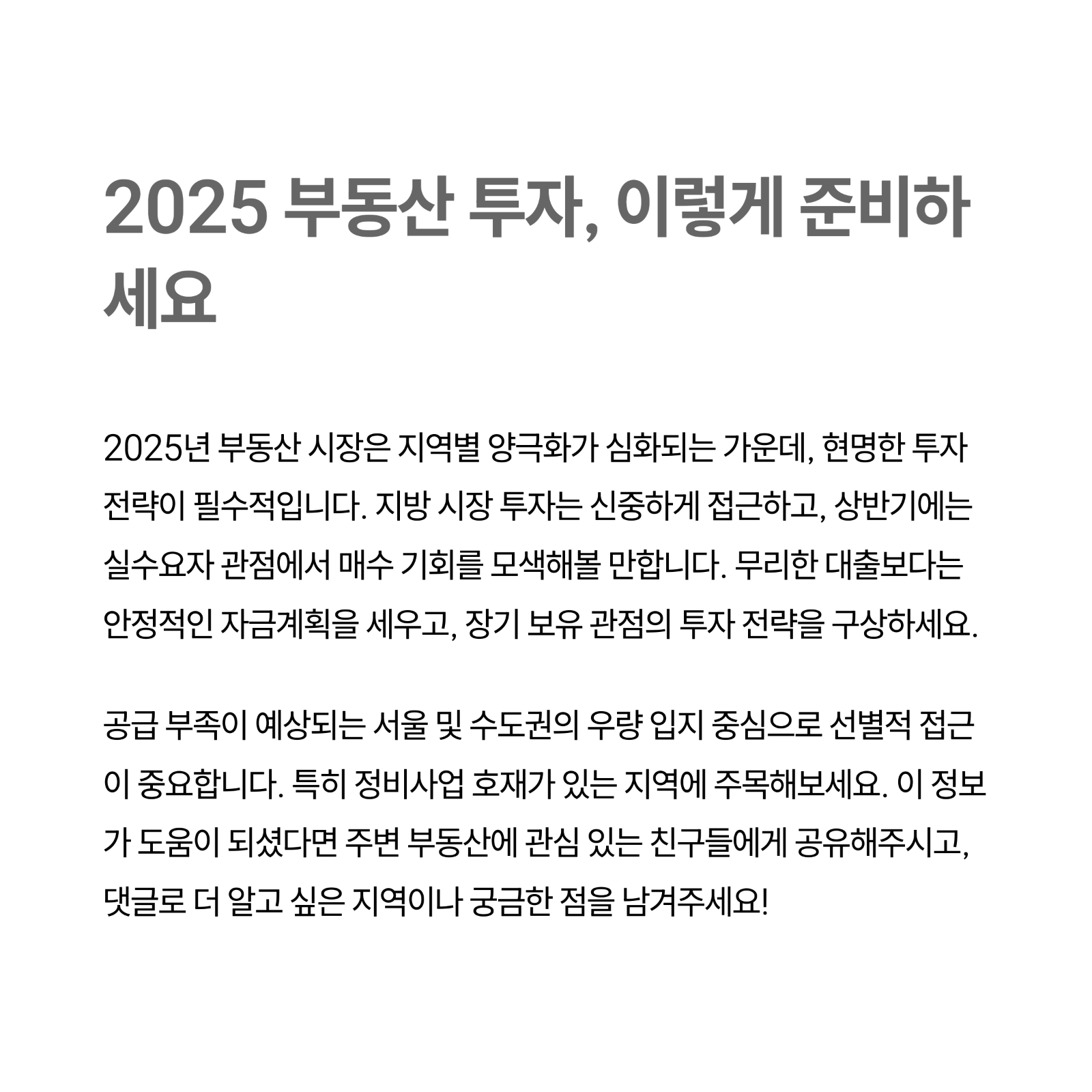 2025 부동산 투자, 이렇게 준비하세요

2025년 부동산 시장은 지역별 양극화가 심화되는 가운데, 현명한 투자 전략이 필수적입니다. 지방 시장 투자는 신중하게 접근하고, 상반기에는 실수요자 관점에서 매수 기회를 모색해볼 만합니다. 무리한 대출보다는 안정적인 자금계획을 세우고, 장기 보유 관점의 투자 전략을 구상하세요.

공급 부족이 예상되는 서울 및 수도권의 우량 입지 중심으로 선별적 접근이 중요합니다. 특히 정비사업 호재가 있는 지역에 주목해보세요. 이 정보가 도움이 되셨다면 주변 부동산에 관심 있는 친구들에게 공유해주시고, 댓글로 더 알고 싶은 지역이나 궁금한 점을 남겨주세요!